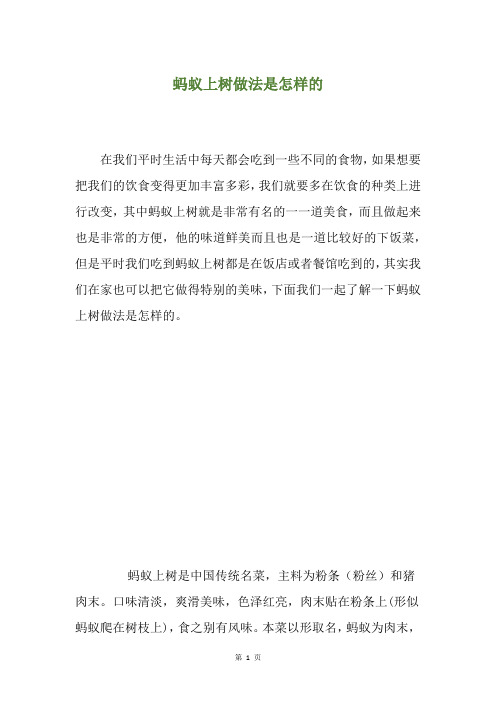 蚂蚁上树做法是怎样的

在我们平时生活中每天都会吃到一些不同的食物，如果想要把我们的饮食变得更加丰富多彩，我们就要多在饮食的种类上进行改变，其中蚂蚁上树就是非常有名的一一道美食，而且做起来也是非常的方便，他的味道鲜美而且也是一道比较好的下饭菜，但是平时我们吃到蚂蚁上树都是在饭店或者餐馆吃到的，其实我们在家也可以把它做得特别的美味，下面我们一起了解一下蚂蚁上树做法是怎样的。

蚂蚁上树是中国传统名菜，主料为粉条（粉丝）和猪肉末。口味清淡，爽滑美味，色泽红亮，肉末贴在粉条上(形似蚂蚁爬在树枝上)，食之别有风味。本菜以形取名，蚂蚁为肉末，

第 1 页